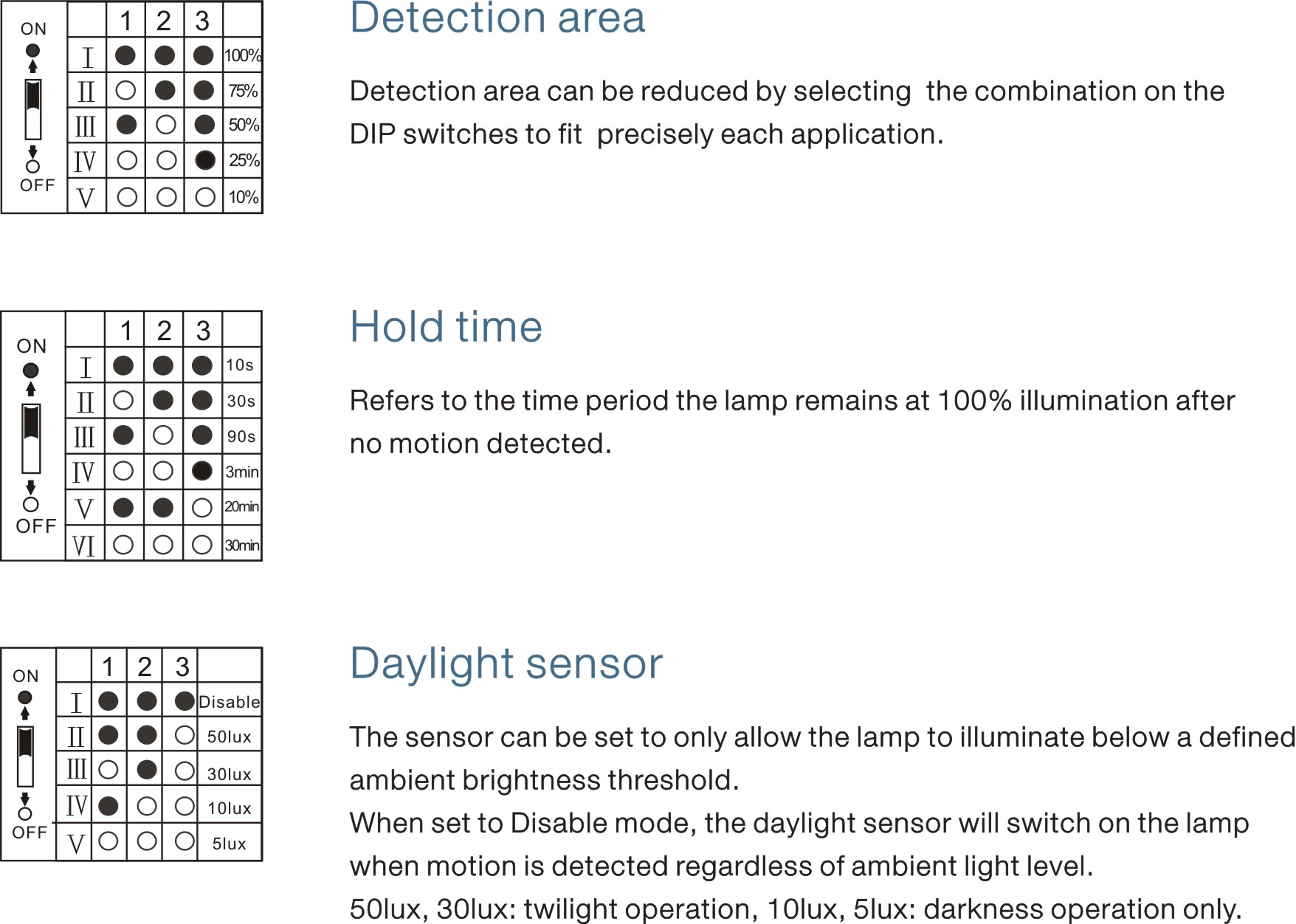 ON

OFF

|  | 1 | 2 | 3 |  |
|---|---|---|---|---|
| I | ● | ● | ● | 100% |
| II | ○ | ● | ● | 75% |
| III | ● | ○ | ● | 50% |
| IV | ○ | ○ | ● | 25% |
| V | ○ | ○ | ○ | 10% |

Detection area

Detection area can be reduced by selecting the combination on the DIP switches to fit precisely each application.

ON

OFF

|  | 1 | 2 | 3 |  |
|---|---|---|---|---|
| I | ● | ● | ● | 10s |
| II | ○ | ● | ● | 30s |
| III | ● | ○ | ● | 90s |
| IV | ○ | ○ | ● | 3min |
| V | ● | ● | ○ | 20min |
| VI | ○ | ○ | ○ | 30min |

Hold time

Refers to the time period the lamp remains at 100% illumination after no motion detected.

ON

OFF

|  | 1 | 2 | 3 |  |
|---|---|---|---|---|
| I | ● | ● | ● | Disable |
| II | ● | ● | ○ | 50lux |
| III | ○ | ● | ○ | 30lux |
| IV | ● | ○ | ○ | 10lux |
| V | ○ | ○ | ○ | 5lux |

Daylight sensor

The sensor can be set to only allow the lamp to illuminate below a defined ambient brightness threshold.
When set to Disable mode, the daylight sensor will switch on the lamp when motion is detected regardless of ambient light level.
50lux, 30lux: twilight operation, 10lux, 5lux: darkness operation only.